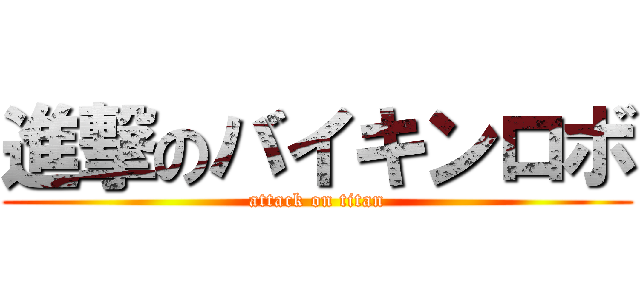 進撃のバイキンロボ
attack on titan